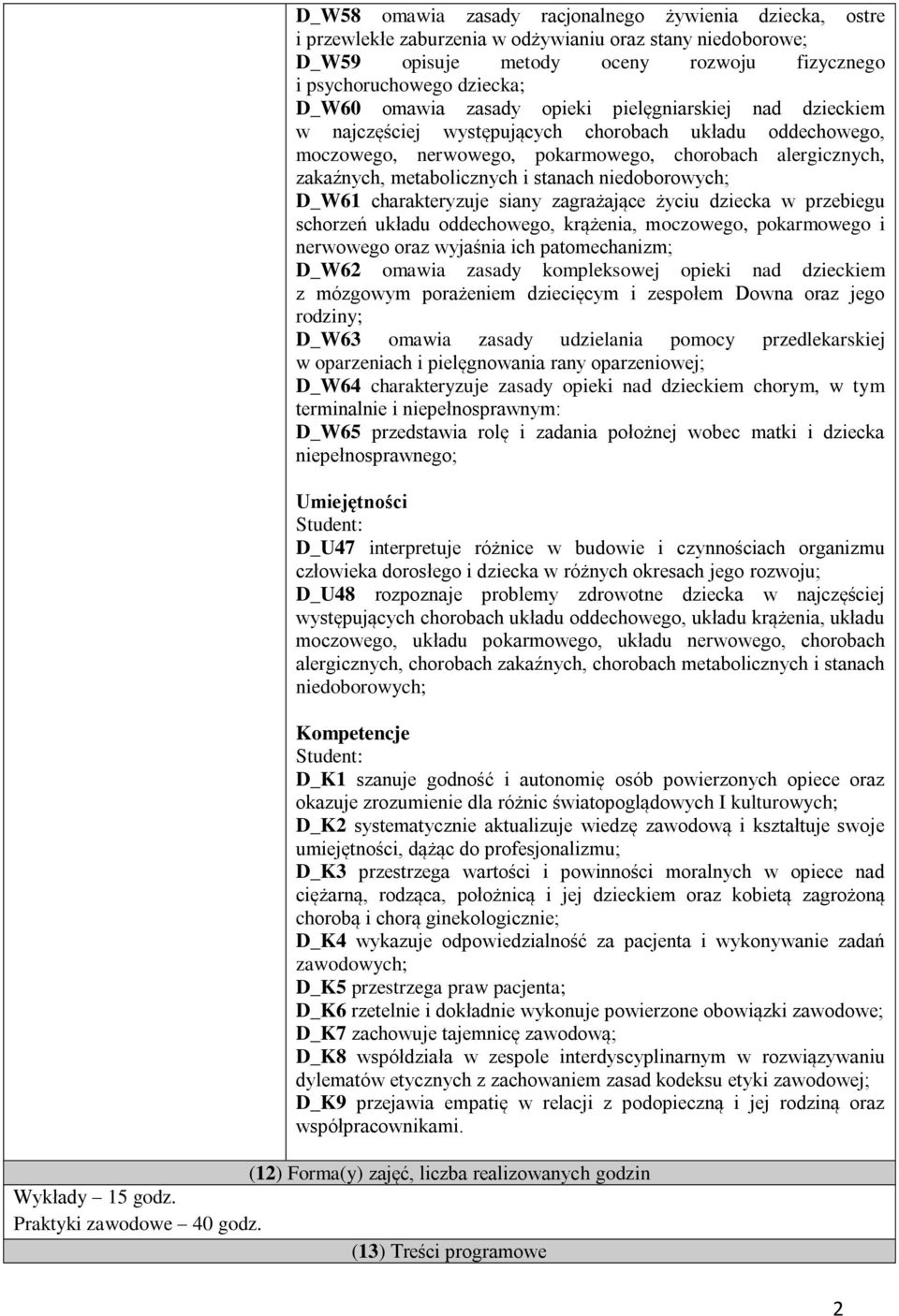 D_W58 omawia zasady racjonalnego żywienia dziecka, ostre i przewlekłe zaburzenia w odżywianiu oraz stany niedoborowe;
D_W59 opisuje metody oceny rozwoju fizycznego i psychoruchowego dziecka;
D_W60 omawia zasady opieki pielęgniarskiej nad dzieckiem w najczęściej występujących chorobach układu oddechowego, moczowego, nerwowego, pokarmowego, chorobach alergicznych, zakaźnych, metabolicznych i stanach niedoborowych;
D_W61 charakteryzuje siany zagrażające życiu dziecka w przebiegu schorzeń układu oddechowego, krążenia, moczowego, pokarmowego i nerwowego oraz wyjaśnia ich patomechanizm;
D_W62 omawia zasady kompleksowej opieki nad dzieckiem z mózgowym porażeniem dziecięcym i zespołem Downa oraz jego rodziny;
D_W63 omawia zasady udzielania pomocy przedlekarskiej w oparzeniach i pielęgnowania rany oparzeniowej;
D_W64 charakteryzuje zasady opieki nad dzieckiem chorym, w tym terminalnie i niepełnosprawnym:
D_W65 przedstawia rolę i zadania położnej wobec matki i dziecka niepełnosprawnego;

Umiejętności
Student:
D_U47 interpretuje różnice w budowie i czynnościach organizmu człowieka dorosłego i dziecka w różnych okresach jego rozwoju;
D_U48 rozpoznaje problemy zdrowotne dziecka w najczęściej występujących chorobach układu oddechowego, układu krążenia, układu moczowego, układu pokarmowego, układu nerwowego, chorobach alergicznych, chorobach zakaźnych, chorobach metabolicznych i stanach niedoborowych;

Kompetencje
Student:
D_K1 szanuje godność i autonomię osób powierzonych opiece oraz okazuje zrozumienie dla różnic światopoglądowych I kulturowych;
D_K2 systematycznie aktualizuje wiedzę zawodową i kształtuje swoje umiejętności, dążąc do profesjonalizmu;
D_K3 przestrzega wartości i powinności moralnych w opiece nad ciężarną, rodząca, położnicą i jej dzieckiem oraz kobietą zagrożoną chorobą i chorą ginekologicznie;
D_K4 wykazuje odpowiedzialność za pacjenta i wykonywanie zadań zawodowych;
D_K5 przestrzega praw pacjenta;
D_K6 rzetelnie i dokładnie wykonuje powierzone obowiązki zawodowe;
D_K7 zachowuje tajemnicę zawodową;
D_K8 współdziała w zespole interdyscyplinarnym w rozwiązywaniu dylematów etycznych z zachowaniem zasad kodeksu etyki zawodowej;
D_K9 przejawia empatię w relacji z podopieczną i jej rodziną oraz współpracownikami.

(12) Forma(y) zajęć, liczba realizowanych godzin
Wykłady – 15 godz.
Praktyki zawodowe – 40 godz.
(13) Treści programowe

2